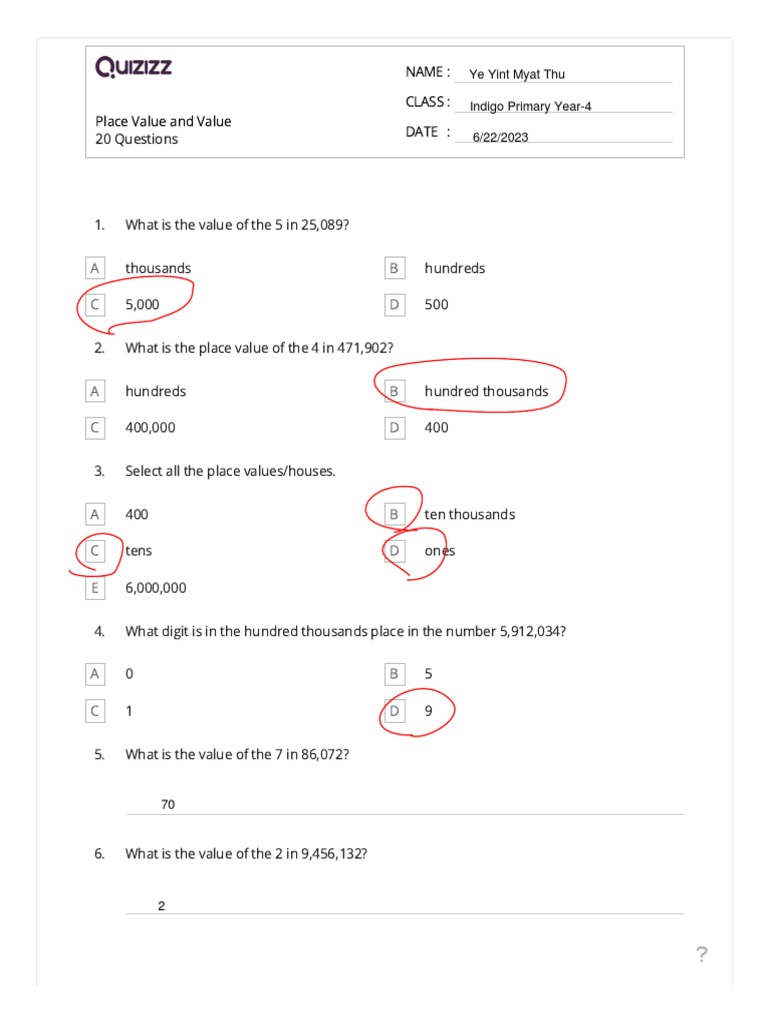 Quizizz

Place Value and Value
20 Questions

NAME : Ye Yint Myat Thu
CLASS : Indigo Primary Year-4
DATE : 6/22/2023

1. What is the value of the 5 in 25,089?

A thousands
B hundreds
C 5,000
D 500

2. What is the place value of the 4 in 471,902?

A hundreds
B hundred thousands
C 400,000
D 400

3. Select all the place values/houses.

A 400
B ten thousands
C tens
D ones
E 6,000,000

4. What digit is in the hundred thousands place in the number 5,912,034?

A 0
B 5
C 1
D 9

5. What is the value of the 7 in 86,072?

70

6. What is the value of the 2 in 9,456,132?

2

?